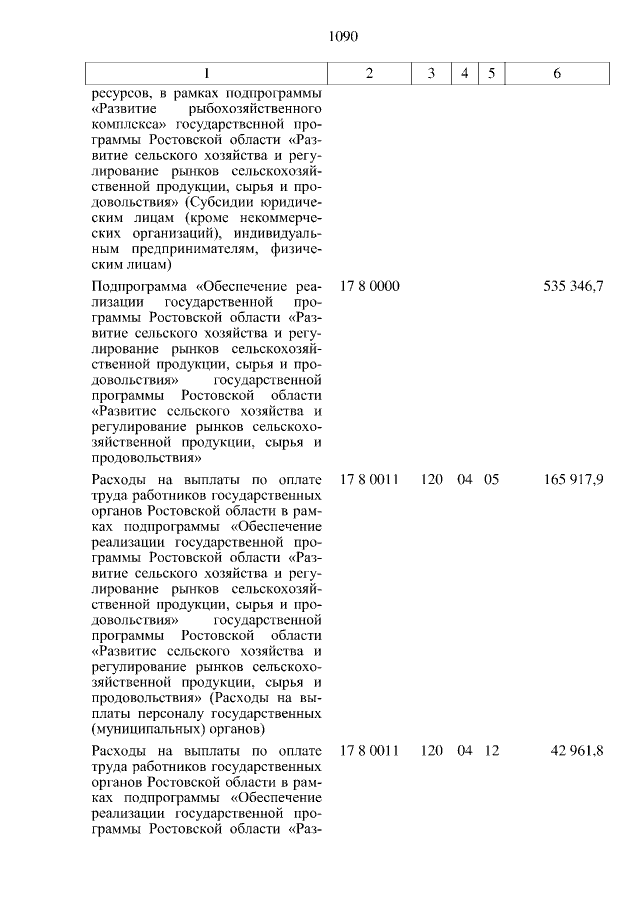 1090

| 1 | 2 | 3 | 4 | 5 | 6 |
|---|---|---|---|---|---|
| ресурсов, в рамках подпрограммы «Развитие рыбохозяйственного комплекса» государственной программы Ростовской области «Развитие сельского хозяйства и регулирование рынков сельскохозяйственной продукции, сырья и продовольствия» (Субсидии юридическим лицам (кроме некоммерческих организаций), индивидуальным предпринимателям, физическим лицам) | | | | | |
| Подпрограмма «Обеспечение реализации государственной программы Ростовской области «Развитие сельского хозяйства и регулирование рынков сельскохозяйственной продукции, сырья и продовольствия» государственной программы Ростовской области «Развитие сельского хозяйства и регулирование рынков сельскохозяйственной продукции, сырья и продовольствия» | 17 8 0000 | | | | 535 346,7 |
| Расходы на выплаты по оплате труда работников государственных органов Ростовской области в рамках подпрограммы «Обеспечение реализации государственной программы Ростовской области «Развитие сельского хозяйства и регулирование рынков сельскохозяйственной продукции, сырья и продовольствия» государственной программы Ростовской области «Развитие сельского хозяйства и регулирование рынков сельскохозяйственной продукции, сырья и продовольствия» (Расходы на выплаты персоналу государственных (муниципальных) органов) | 17 8 0011 | 120 | 04 | 05 | 165 917,9 |
| Расходы на выплаты по оплате труда работников государственных органов Ростовской области в рамках подпрограммы «Обеспечение реализации государственной программы Ростовской области «Раз- | 17 8 0011 | 120 | 04 | 12 | 42 961,8 |